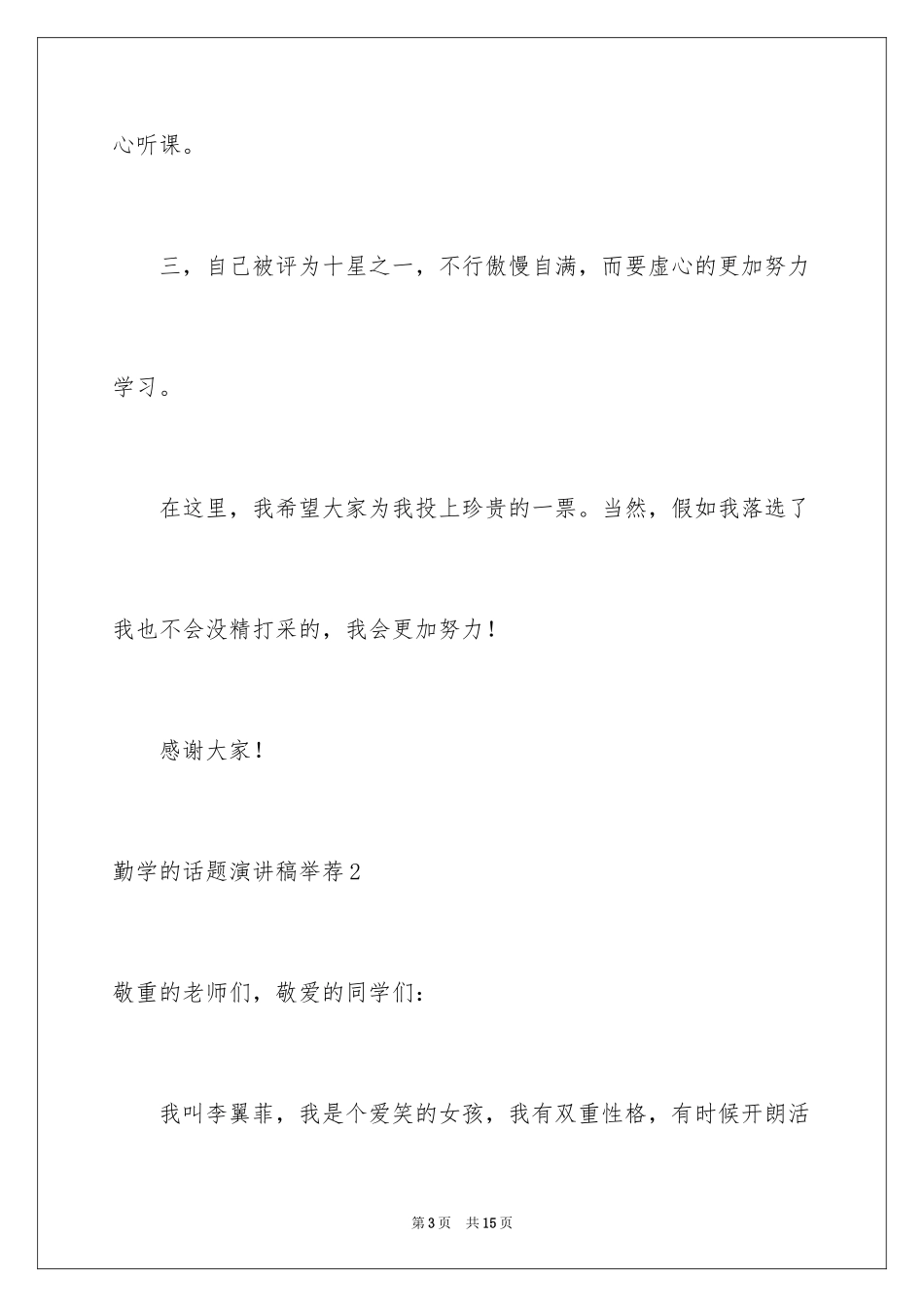 心听课。

三，自己被评为十星之一，不行傲慢自满，而要虚心的更加努力学习。

在这里，我希望大家为我投上珍贵的一票。当然，假如我落选了我也不会没精打采的，我会更加努力！

感谢大家！

勤学的话题演讲稿举荐2

敬重的老师们，敬爱的同学们：

我叫李翼菲，我是个爱笑的女孩，我有双重性格，有时候开朗活

第3页　共15页